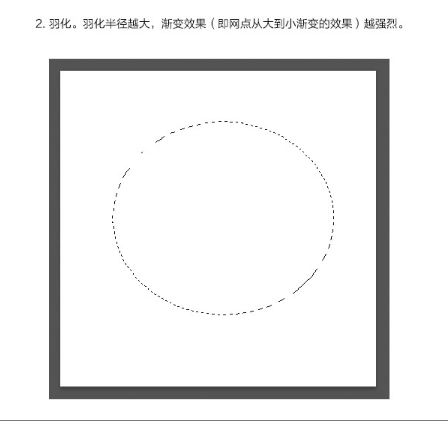 2. 羽化。羽化半径越大，渐变效果（即网点从大到小渐变的效果）越强烈。